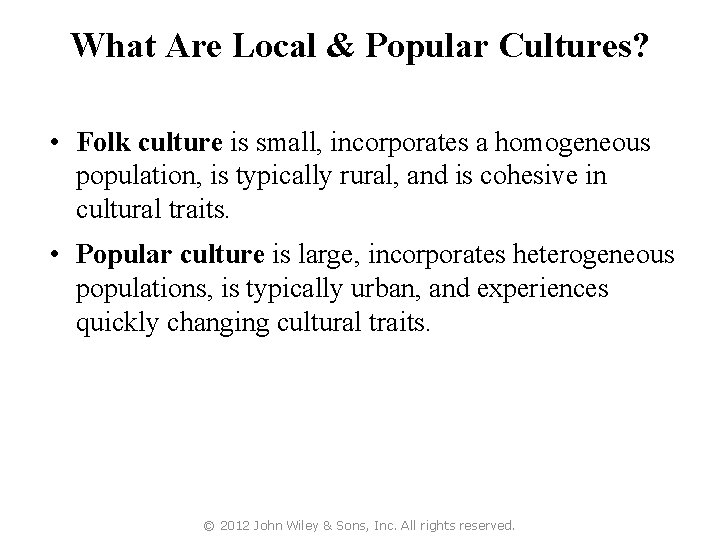 What Are Local & Popular Cultures?

• Folk culture is small, incorporates a homogeneous population, is typically rural, and is cohesive in cultural traits.

• Popular culture is large, incorporates heterogeneous populations, is typically urban, and experiences quickly changing cultural traits.

© 2012 John Wiley & Sons, Inc. All rights reserved.